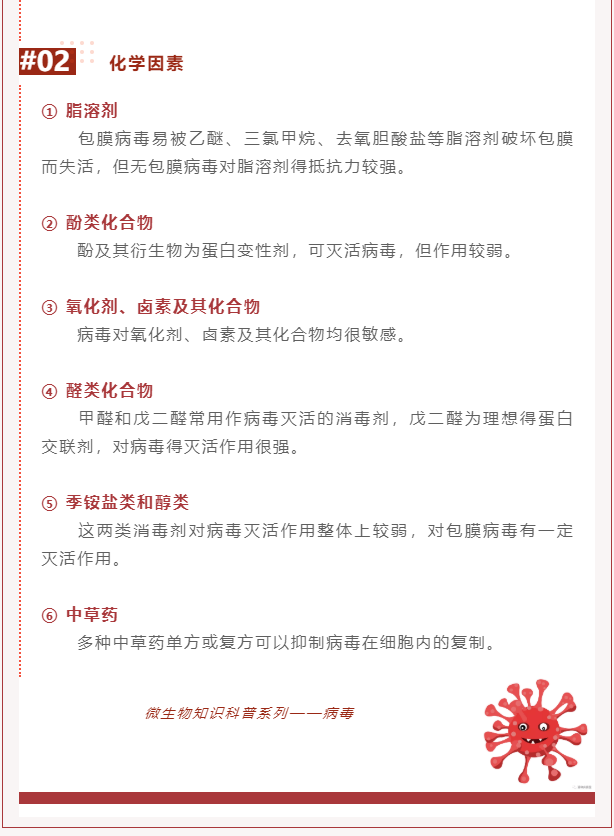 #02 化学因素

① 脂溶剂

包膜病毒易被乙醚、三氯甲烷、去氧胆酸盐等脂溶剂破坏包膜而失活，但无包膜病毒对脂溶剂得抵抗力较强。

② 酚类化合物

酚及其衍生物为蛋白变性剂，可灭活病毒，但作用较弱。

③ 氧化剂、卤素及其化合物

病毒对氧化剂、卤素及其化合物均很敏感。

④ 醛类化合物

甲醛和戊二醛常用作病毒灭活的消毒剂，戊二醛为理想得蛋白交联剂，对病毒得灭活作用很强。

⑤ 季铵盐类和醇类

这两类消毒剂对病毒灭活作用整体上较弱，对包膜病毒有一定灭活作用。

⑥ 中草药

多种中草药单方或复方可以抑制病毒在细胞内的复制。

微生物知识科普系列——病毒